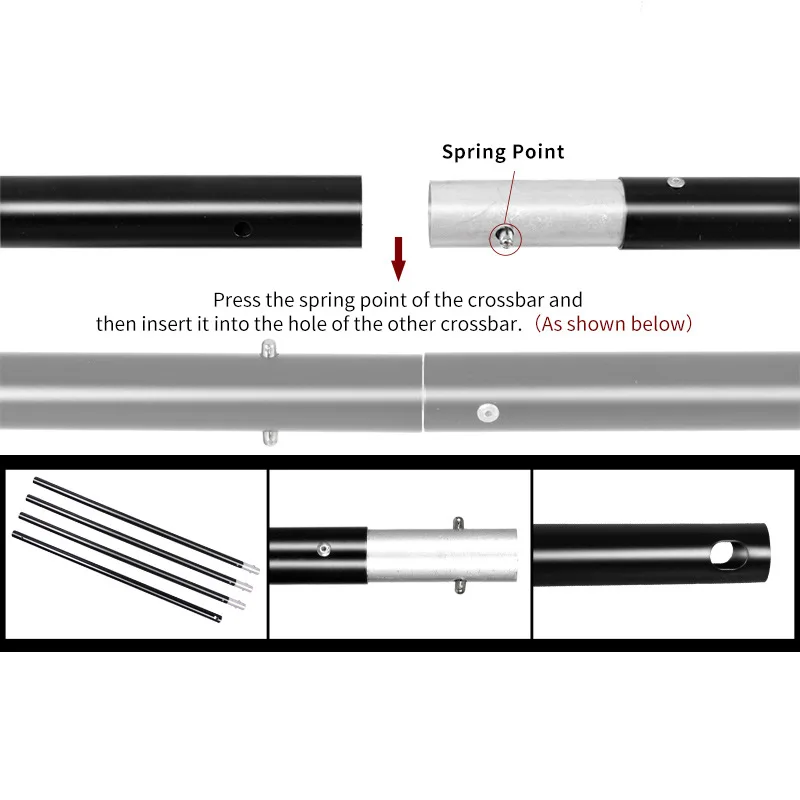 Spring Point

Press the spring point of the crossbar and then insert it into the hole of the other crossbar. (As shown below)